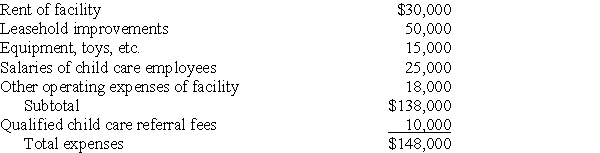 | | |
|---|---|
| Rent of facility | \$30,000 |
| Leasehold improvements | 50,000 |
| Equipment, toys, etc. | 15,000 |
| Salaries of child care employees | 25,000 |
| Other operating expenses of facility | 18,000 |
| Subtotal | \$138,000 |
| Qualified child care referral fees | 10,000 |
| Total expenses | \$148,000 |